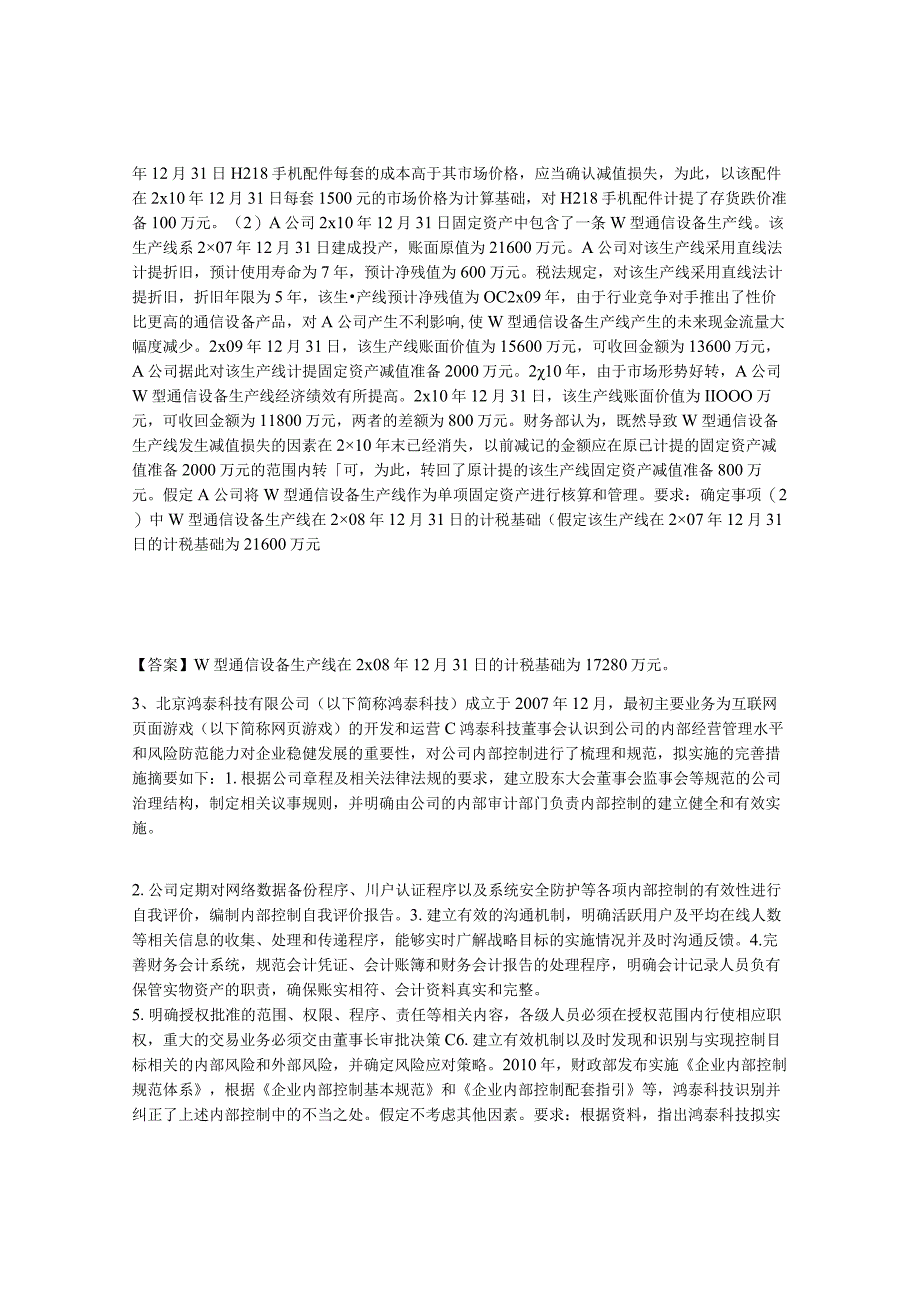 年12月31日H218手机配件每套的成本高于其市场价格，应当确认减值损失，为此，以该配件在2x10年12月31日每套1500元的市场价格为计算基础，对H218手机配件计提了存货跌价准备100万元。（2）A公司2x10年12月31日固定资产中包含了一条W型通信设备生产线。该生产线系2×07年12月31日建成投产，账面原值为21600万元。A公司对该生产线采用直线法计提折旧，预计使用寿命为7年，预计净残值为600万元。税法规定，对该生产线采用直线法计提折旧，折旧年限为5年，该生•产线预计净残值为OC2x09年，由于行业竞争对手推出了性价比更高的通信设备产品，对A公司产生不利影响，使W型通信设备生产线产生的未来现金流量大幅度减少。2x09年12月31日，该生产线账面价值为15600万元，可收回金额为13600万元，A公司据此对该生产线计提固定资产减值准备2000万元。2χ10年，由于市场形势好转，A公司W型通信设备生产线经济绩效有所提高。2x10年12月31日，该生产线账面价值为IIOOO万元，可收回金额为11800万元，两者的差额为800万元。财务部认为，既然导致W型通信设备生产线发生减值损失的因素在2×10年末已经消失，以前减记的金额应在原已计提的固定资产减值准备2000万元的范围内转「可，为此，转回了原计提的该生产线固定资产减值准备800万元。假定A公司将W型通信设备生产线作为单项固定资产进行核算和管理。要求：确定事项（2）中W型通信设备生产线在2×08年12月31日的计税基础（假定该生产线在2×07年12月31日的计税基础为21600万元

【答案】W型通信设备生产线在2x08年12月31日的计税基础为17280万元。

3、北京鸿泰科技有限公司（以下简称鸿泰科技）成立于2007年12月，最初主要业务为互联网页面游戏（以下简称网页游戏）的开发和运营C鸿泰科技董事会认识到公司的内部经营管理水平和风险防范能力对企业稳健发展的重要性，对公司内部控制进行了梳理和规范，拟实施的完善措施摘要如下：1.根据公司章程及相关法律法规的要求，建立股东大会董事会监事会等规范的公司治理结构，制定相关议事规则，并明确由公司的内部审计部门负责内部控制的建立健全和有效实施。

2.公司定期对网络数据备份程序、川户认证程序以及系统安全防护等各项内部控制的有效性进行自我评价，编制内部控制自我评价报告。3.建立有效的沟通机制，明确活跃用户及平均在线人数等相关信息的收集、处理和传递程序，能够实时广解战略目标的实施情况并及时沟通反馈。4.完善财务会计系统，规范会计凭证、会计账簿和财务会计报告的处理程序，明确会计记录人员负有保管实物资产的职责，确保账实相符、会计资料真实和完整。
5.明确授权批准的范围、权限、程序、责任等相关内容，各级人员必须在授权范围内行使相应职权，重大的交易业务必须交由董事长审批决策C6.建立有效机制以及时发现和识别与实现控制目标相关的内部风险和外部风险，并确定风险应对策略。2010年，财政部发布实施《企业内部控制规范体系》，根据《企业内部控制基本规范》和《企业内部控制配套指引》等，鸿泰科技识别并纠正了上述内部控制中的不当之处。假定不考虑其他因素。要求：根据资料，指出鸿泰科技拟实